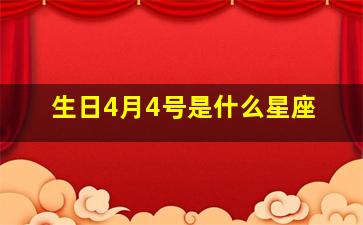 生日4月4号是什么星座